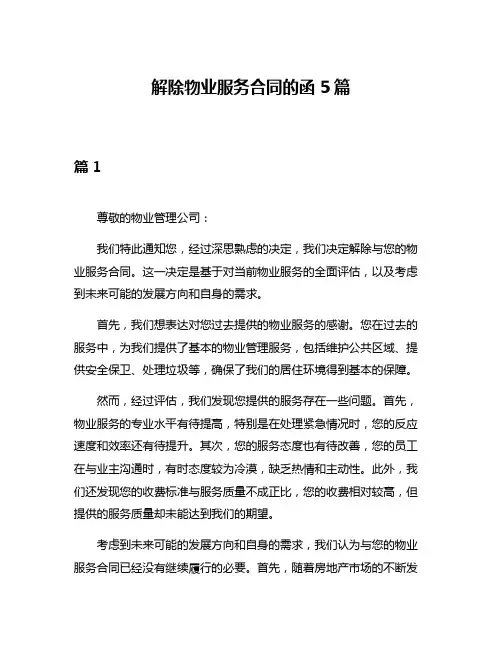 解除物业服务合同的函 5 篇

篇 1

尊敬的物业管理公司：

我们特此通知您，经过深思熟虑的决定，我们决定解除与您的物业服务合同。这一决定是基于对当前物业服务的全面评估，以及考虑到未来可能的发展方向和自身的需求。

首先，我们想表达对您过去提供的物业服务的感谢。您在过去的服务中，为我们提供了基本的物业管理服务，包括维护公共区域、提供安全保卫、处理垃圾等，确保了我们的居住环境得到基本的保障。

然而，经过评估，我们发现您提供的服务存在一些问题。首先，物业服务的专业水平有待提高，特别是在处理紧急情况时，您的反应速度和效率还有待提升。其次，您的服务态度也有待改善，您的员工在与业主沟通时，有时态度较为冷漠，缺乏热情和主动性。此外，我们还发现您的收费标准与服务质量不成正比，您的收费相对较高，但提供的服务质量却未能达到我们的期望。

考虑到未来可能的发展方向和自身的需求，我们认为与您的物业服务合同已经没有继续履行的必要。首先，随着房地产市场的不断发